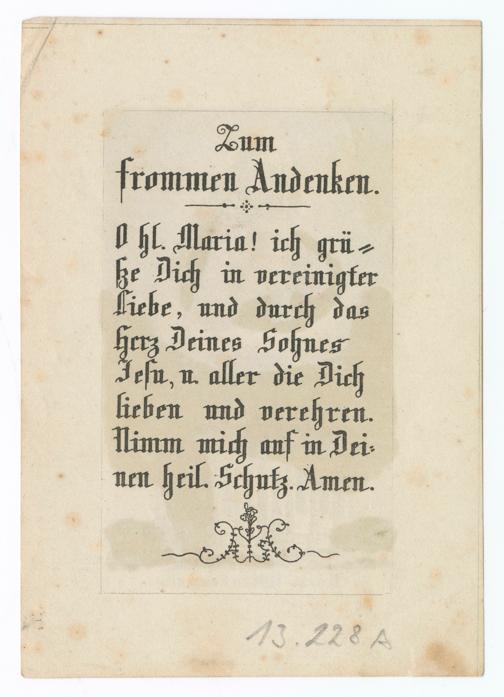 Zum
frommen Andenken.

O hl. Maria! ich grüße Dich in vereinigter Liebe, und durch das Herz Deines Sohnes Jesu, u. aller die Dich lieben und verehren. Nimm mich auf in Deinen heil. Schutz. Amen.

13.228 A